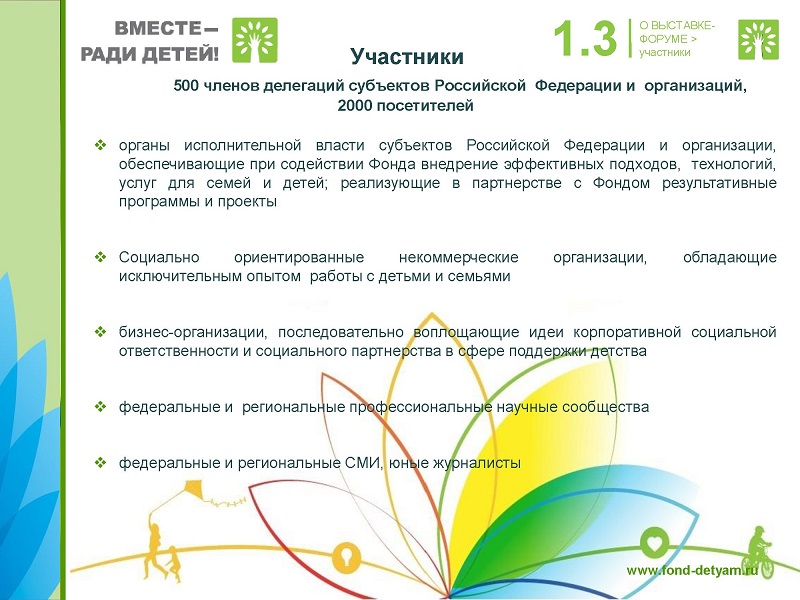 ВМЕСТЕ – РАДИ ДЕТЕЙ!

1.3 О ВЫСТАВКЕ-ФОРУМЕ > участники

Участники

500 членов делегаций субъектов Российской Федерации и организаций, 2000 посетителей

❖ органы исполнительной власти субъектов Российской Федерации и организации, обеспечивающие при содействии Фонда внедрение эффективных подходов, технологий, услуг для семей и детей; реализующие в партнерстве с Фондом результативные программы и проекты

❖ Социально ориентированные некоммерческие организации, обладающие исключительным опытом работы с детьми и семьями

❖ бизнес-организации, последовательно воплощающие идеи корпоративной социальной ответственности и социального партнерства в сфере поддержки детства

❖ федеральные и региональные профессиональные научные сообщества

❖ федеральные и региональные СМИ, юные журналисты

www.fond-detyam.ru